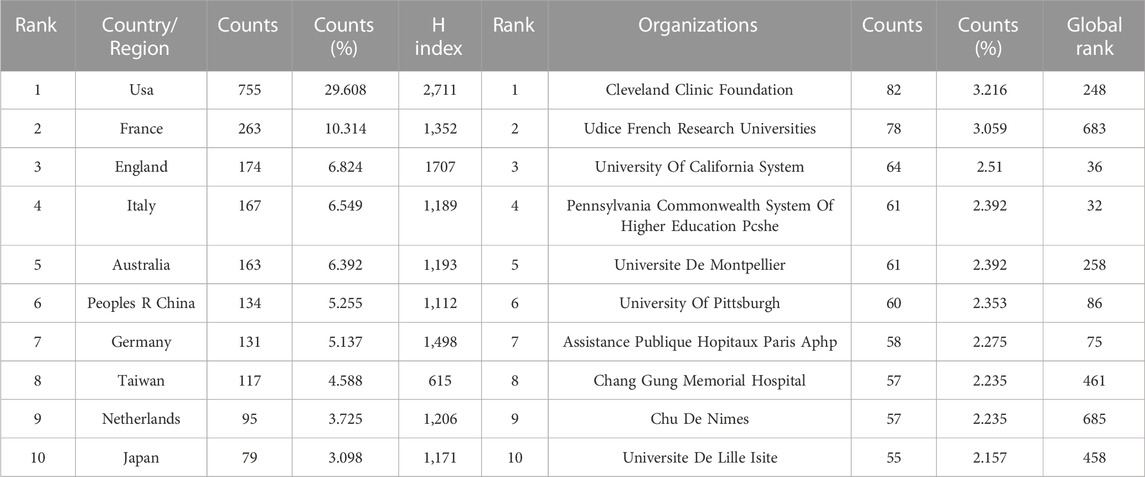 | Rank | Country/ Region | Counts | Counts (%) | H index | Rank | Organizations | Counts | Counts (%) | Global rank |
|---|---|---|---|---|---|---|---|---|---|
| 1 | Usa | 755 | 29.608 | 2,711 | 1 | Cleveland Clinic Foundation | 82 | 3.216 | 248 |
| 2 | France | 263 | 10.314 | 1,352 | 2 | Udice French Research Universities | 78 | 3.059 | 683 |
| 3 | England | 174 | 6.824 | 1707 | 3 | University Of California System | 64 | 2.51 | 36 |
| 4 | Italy | 167 | 6.549 | 1,189 | 4 | Pennsylvania Commonwealth System Of Higher Education Pcshe | 61 | 2.392 | 32 |
| 5 | Australia | 163 | 6.392 | 1,193 | 5 | Universite De Montpellier | 61 | 2.392 | 258 |
| 6 | Peoples R China | 134 | 5.255 | 1,112 | 6 | University Of Pittsburgh | 60 | 2.353 | 86 |
| 7 | Germany | 131 | 5.137 | 1,498 | 7 | Assistance Publique Hopitaux Paris Aphp | 58 | 2.275 | 75 |
| 8 | Taiwan | 117 | 4.588 | 615 | 8 | Chang Gung Memorial Hospital | 57 | 2.235 | 461 |
| 9 | Netherlands | 95 | 3.725 | 1,206 | 9 | Chu De Nimes | 57 | 2.235 | 685 |
| 10 | Japan | 79 | 3.098 | 1,171 | 10 | Universite De Lille Isite | 55 | 2.157 | 458 |